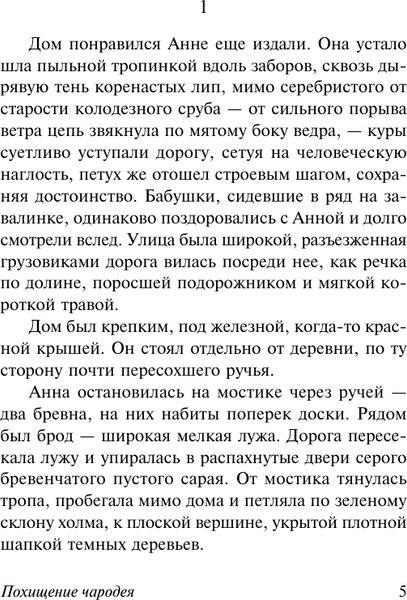 1

Дом понравился Анне еще издали. Она устало шла пыльной тропинкой вдоль заборов, сквозь дырявую тень коренастых лип, мимо серебристого от старости колодезного сруба — от сильного порыва ветра цепь звякнула по мятому боку ведра, — куры суетливо уступали дорогу, сетуя на человеческую наглость, петух же отошел строевым шагом, сохраняя достоинство. Бабушки, сидевшие в ряд на завалинке, одинаково поздоровались с Анной и долго смотрели вслед. Улица была широкой, разъезженная грузовиками дорога вилась посреди нее, как речка по долине, поросшей подорожником и мягкой короткой травой.

Дом был крепким, под железной, когда-то красной крышей. Он стоял отдельно от деревни, по ту сторону почти пересохшего ручья.

Анна остановилась на мостике через ручей — два бревна, на них набиты поперек доски. Рядом был брод — широкая мелкая лужа. Дорога пересекала лужу и упиралась в распахнутые двери серого бревенчатого пустого сарая. От мостика тянулась тропа, пробегала мимо дома и петляла по зеленому склону холма, к плоской вершине, укрытой плотной шапкой темных деревьев.

Похищение чародея 5